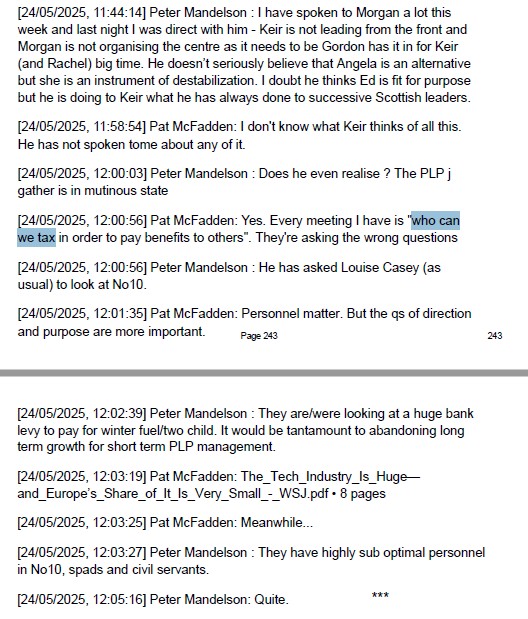 [24/05/2025, 11:44:14] Peter Mandelson : I have spoken to Morgan a lot this week and last night I was direct with him - Keir is not leading from the front and Morgan is not organising the centre as it needs to be Gordon has it in for Keir (and Rachel) big time. He doesn't seriously believe that Angela is an alternative but she is an instrument of destabilization. I doubt he thinks Ed is fit for purpose but he is doing to Keir what he has always done to successive Scottish leaders.

[24/05/2025, 11:58:54] Pat McFadden: I don't know what Keir thinks of all this. He has not spoken tome about any of it.

[24/05/2025, 12:00:03] Peter Mandelson : Does he even realise ? The PLP j gather is in mutinous state

[24/05/2025, 12:00:56] Pat McFadden: Yes. Every meeting I have is "who can we tax in order to pay benefits to others". They're asking the wrong questions

[24/05/2025, 12:00:56] Peter Mandelson : He has asked Louise Casey (as usual) to look at No10.

[24/05/2025, 12:01:35] Pat McFadden: Personnel matter. But the qs of direction and purpose are more important.

Page 243

243

[24/05/2025, 12:02:39] Peter Mandelson : They are/were looking at a huge bank levy to pay for winter fuel/two child. It would be tantamount to abandoning long term growth for short term PLP management.

[24/05/2025, 12:03:19] Pat McFadden: The_Tech_Industry_Is_Huge—and_Europe's_Share_of_It_Is_Very_Small_-_WSJ.pdf • 8 pages

[24/05/2025, 12:03:25] Pat McFadden: Meanwhile...

[24/05/2025, 12:03:27] Peter Mandelson : They have highly sub optimal personnel in No10, spads and civil servants.

[24/05/2025, 12:05:16] Peter Mandelson: Quite.

***